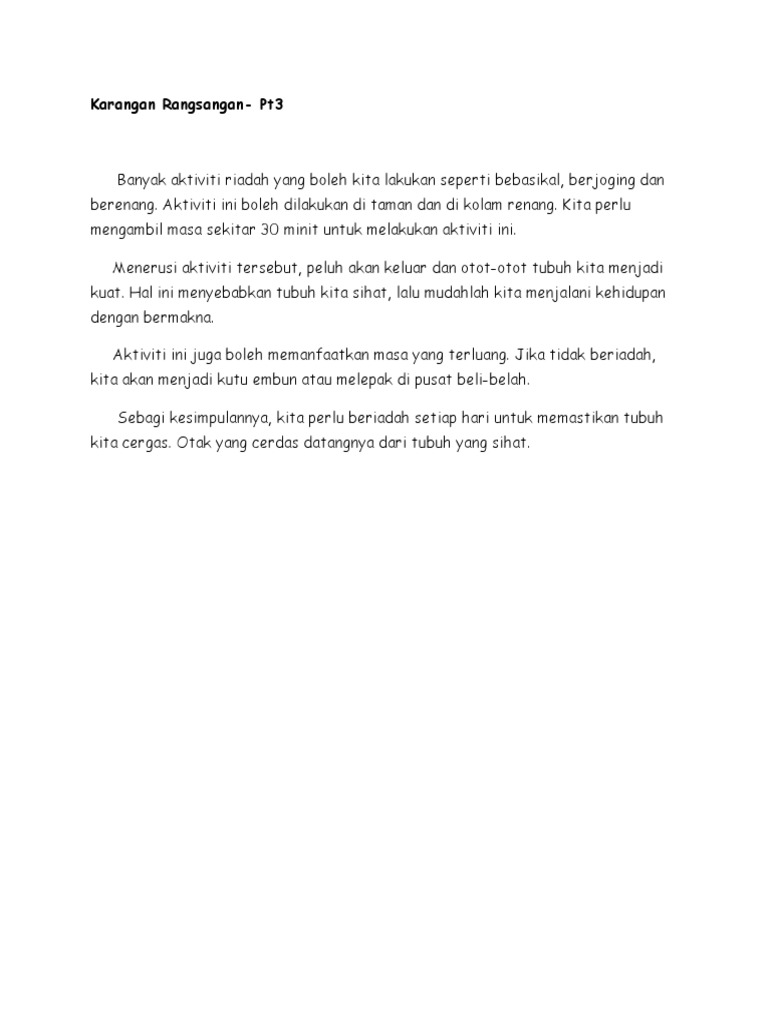 Karangan Rangsangan- Pt3

Banyak aktiviti riadah yang boleh kita lakukan seperti bebasikal, berjoging dan berenang. Aktiviti ini boleh dilakukan di taman dan di kolam renang. Kita perlu mengambil masa sekitar 30 minit untuk melakukan aktiviti ini.

Menerusi aktiviti tersebut, peluh akan keluar dan otot-otot tubuh kita menjadi kuat. Hal ini menyebabkan tubuh kita sihat, lalu mudahlah kita menjalani kehidupan dengan bermakna.

Aktiviti ini juga boleh memanfaatkan masa yang terluang. Jika tidak beriadah, kita akan menjadi kutu embun atau melepak di pusat beli-belah.

Sebagi kesimpulannya, kita perlu beriadah setiap hari untuk memastikan tubuh kita cergas. Otak yang cerdas datangnya dari tubuh yang sihat.